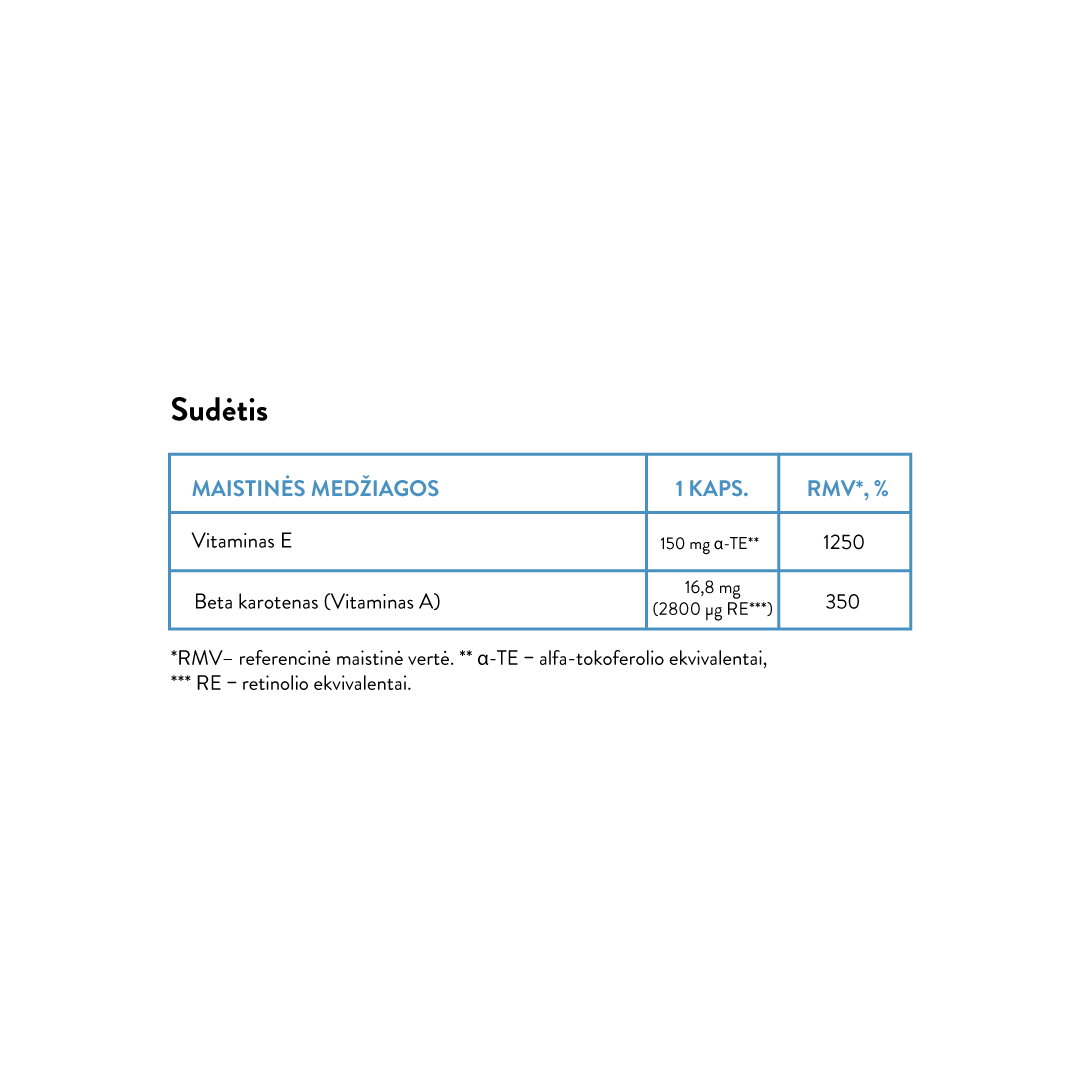 Sudėtis

| MAISTINĖS MEDŽIAGOS | 1 KAPS. | RMV*, % |
|---|---|---|
| Vitaminas E | 150 mg α-TE** | 1250 |
| Beta karotenas (Vitaminas A) | 16,8 mg (2800 µg RE***) | 350 |

*RMV– referencinė maistinė vertė. ** α-TE – alfa-tokoferolio ekvivalentai, *** RE – retinolio ekvivalentai.